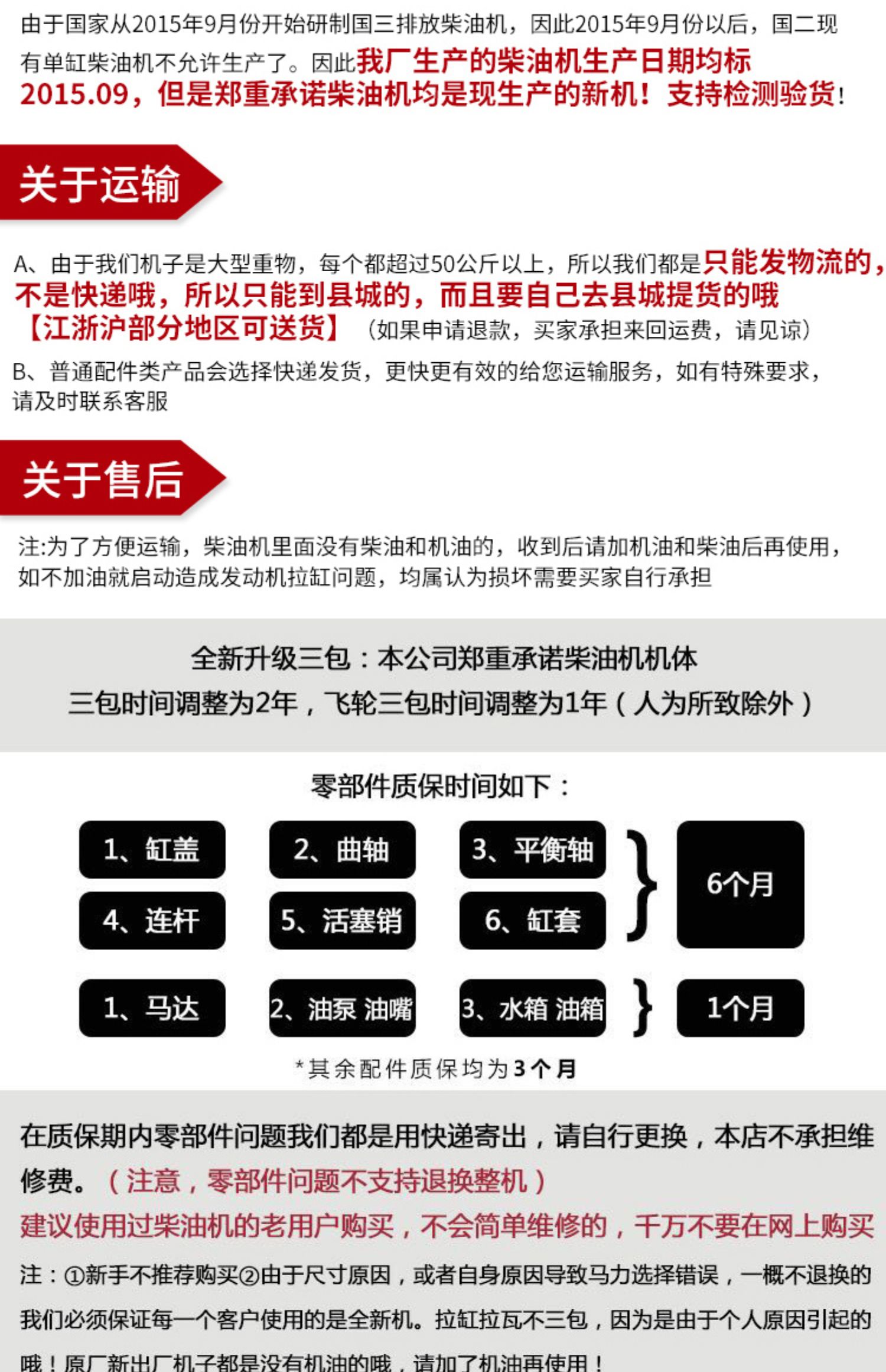 由于国家从2015年9月份开始研制国三排放柴油机，因此2015年9月份以后，国二现有单缸柴油机不允许生产了。因此我厂生产的柴油机生产日期均标2015.09，但是郑重承诺柴油机均是现生产的新机！支持检测验货！

关于运输

A、由于我们机子是大型重物，每个都超过50公斤以上，所以我们都是只能发物流的，不是快递哦，所以只能到县城的，而且要自己去县城提货的哦【江浙沪部分地区可送货】（如果申请退款，买家承担来回运费，请见谅）

B、普通配件类产品会选择快递发货，更快更有效的给您运输服务，如有特殊要求，请及时联系客服

关于售后

注:为了方便运输，柴油机里面没有柴油和机油的，收到后请加机油和柴油后再使用，如不加油就启动造成发动机拉缸问题，均属认为损坏需要买家自行承担

全新升级三包：本公司郑重承诺柴油机机体
三包时间调整为2年，飞轮三包时间调整为1年（人为所致除外）

零部件质保时间如下：

1、缸盖
2、曲轴
3、平衡轴
4、连杆
5、活塞销
6、缸套
6个月

1、马达
2、油泵 油嘴
3、水箱 油箱
1个月

*其余配件质保均为3个月

在质保期内零部件问题我们都是用快递寄出，请自行更换，本店不承担维修费。（注意，零部件问题不支持退换整机）

建议使用过柴油机的老用户购买，不会简单维修的，千万不要在网上购买

注：①新手不推荐购买②由于尺寸原因，或者自身原因导致马力选择错误，一概不退换的我们必须保证每一个客户使用的是全新机。拉缸拉瓦不三包，因为是由于个人原因引起的哦！原厂新出厂机子都是没有机油的哦，请加了机油再使用！